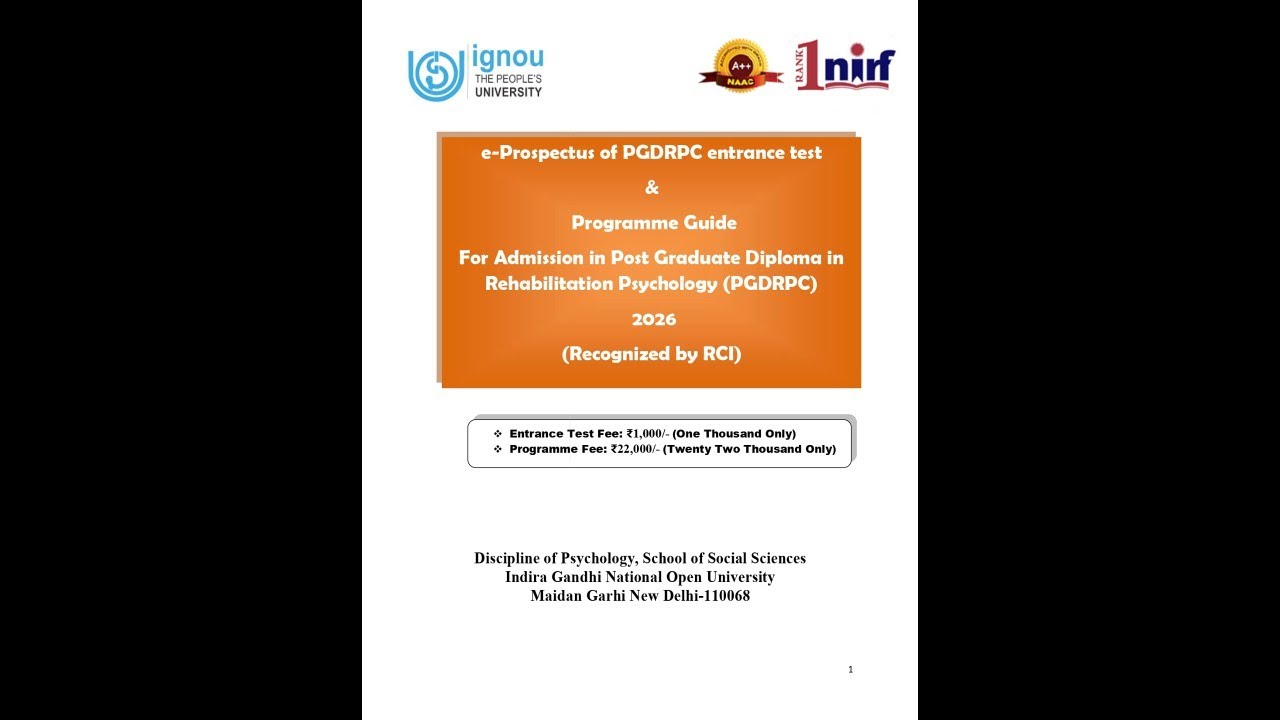 ignou
THE PEOPLE'S
UNIVERSITY

A++
NAAC

RANK 1 nirf

e-Prospectus of PGDRPC entrance test

&

Programme Guide

For Admission in Post Graduate Diploma in Rehabilitation Psychology (PGDRPC)

2026

(Recognized by RCI)

❖ Entrance Test Fee: ₹1,000/- (One Thousand Only)
❖ Programme Fee: ₹22,000/- (Twenty Two Thousand Only)

Discipline of Psychology, School of Social Sciences
Indira Gandhi National Open University
Maidan Garhi New Delhi-110068

1